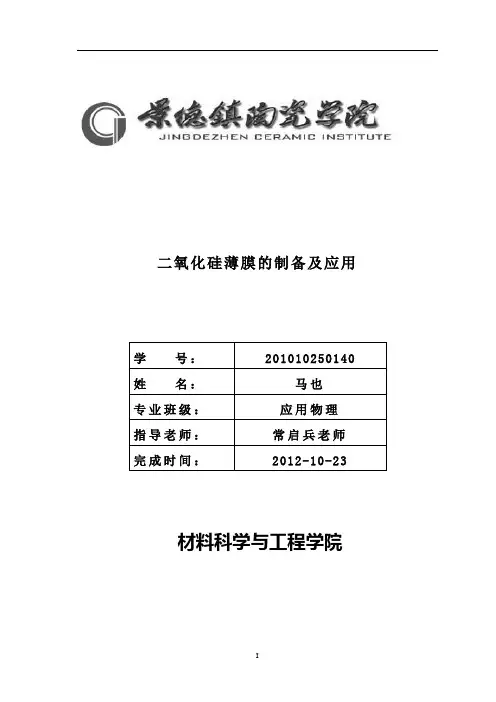 景德镇陶瓷学院
JINGDEZHEN CERAMIC INSTITUTE

二氧化硅薄膜的制备及应用

| 学　　号： | 201010250140 |
|---|---|
| 姓　　名： | 马也 |
| 专业班级： | 应用物理 |
| 指导老师： | 常启兵老师 |
| 完成时间： | 2012-10-23 |

材料科学与工程学院

1